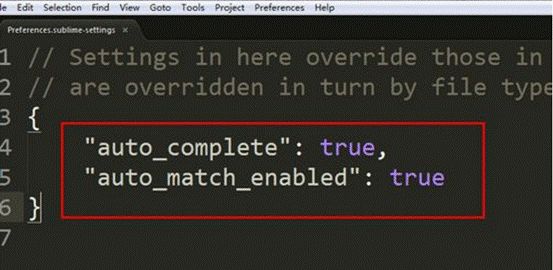 le Edit Selection Find View Goto Tools Project Preferences Help

Preferences.sublime-settings ×

1 // Settings in here override those in
2 // are overridden in turn by file type
3 {
4 "auto_complete": true,
5 "auto_match_enabled": true
6 }
7